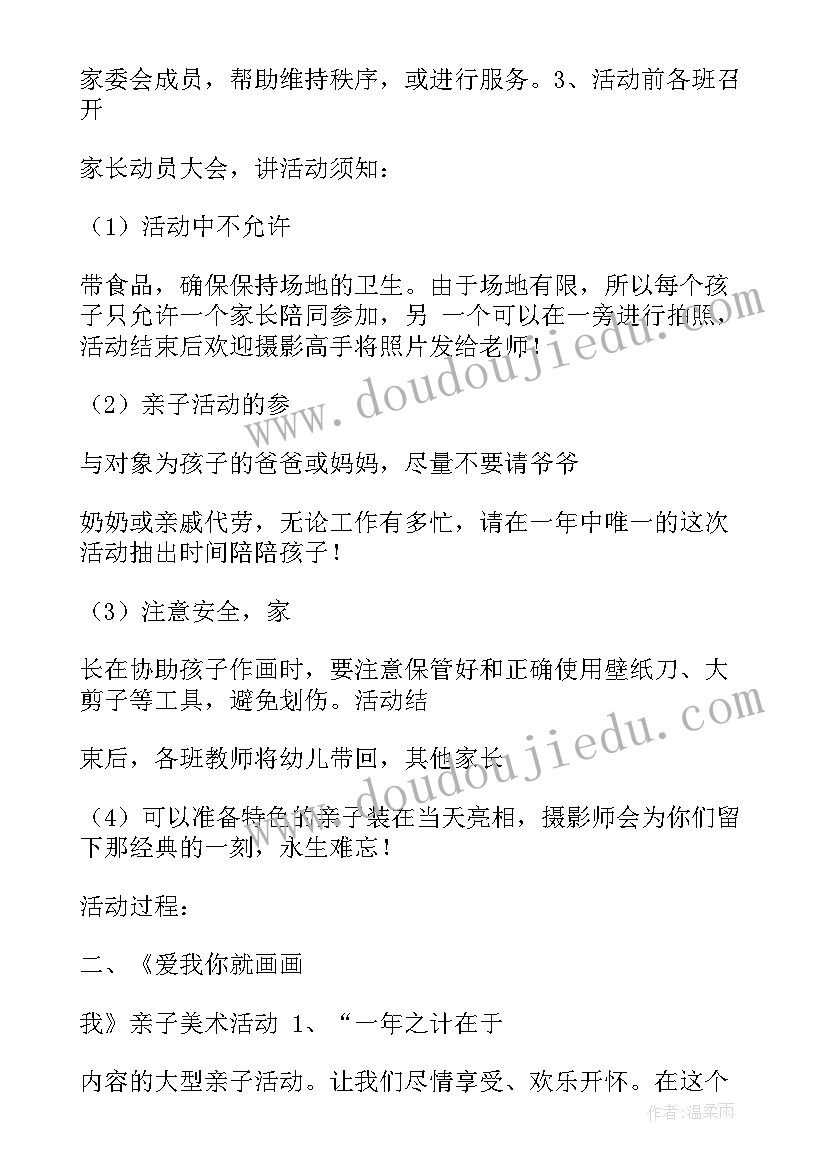 家委会成员，帮助维持秩序，或进行服务。3、活动前各班召开

家长动员大会，讲活动须知：

（1）活动中不允许

带食品，确保保持场地的卫生。由于场地有限，所以每个孩子只允许一个家长陪同参加，另 一个可以在一旁进行拍照，活动结束后欢迎摄影高手将照片发给老师！

（2）亲子活动的参

与对象为孩子的爸爸或妈妈，尽量不要请爷爷

奶奶或亲戚代劳，无论工作有多忙，请在一年中唯一的这次活动抽出时间陪陪孩子！

（3）注意安全，家

长在协助孩子作画时，要注意保管好和正确使用壁纸刀、大剪子等工具，避免划伤。活动结

束后，各班教师将幼儿带回，其他家长

（4）可以准备特色的亲子装在当天亮相，摄影师会为你们留下那经典的一刻，永生难忘！

活动过程：

二、《爱我你就画画

我》亲子美术活动 1、“一年之计在于

内容的大型亲子活动。让我们尽情享受、欢乐开怀。在这个

www.doudoujiedu.com

www.doudoujiedu.com

作者：温柔雨